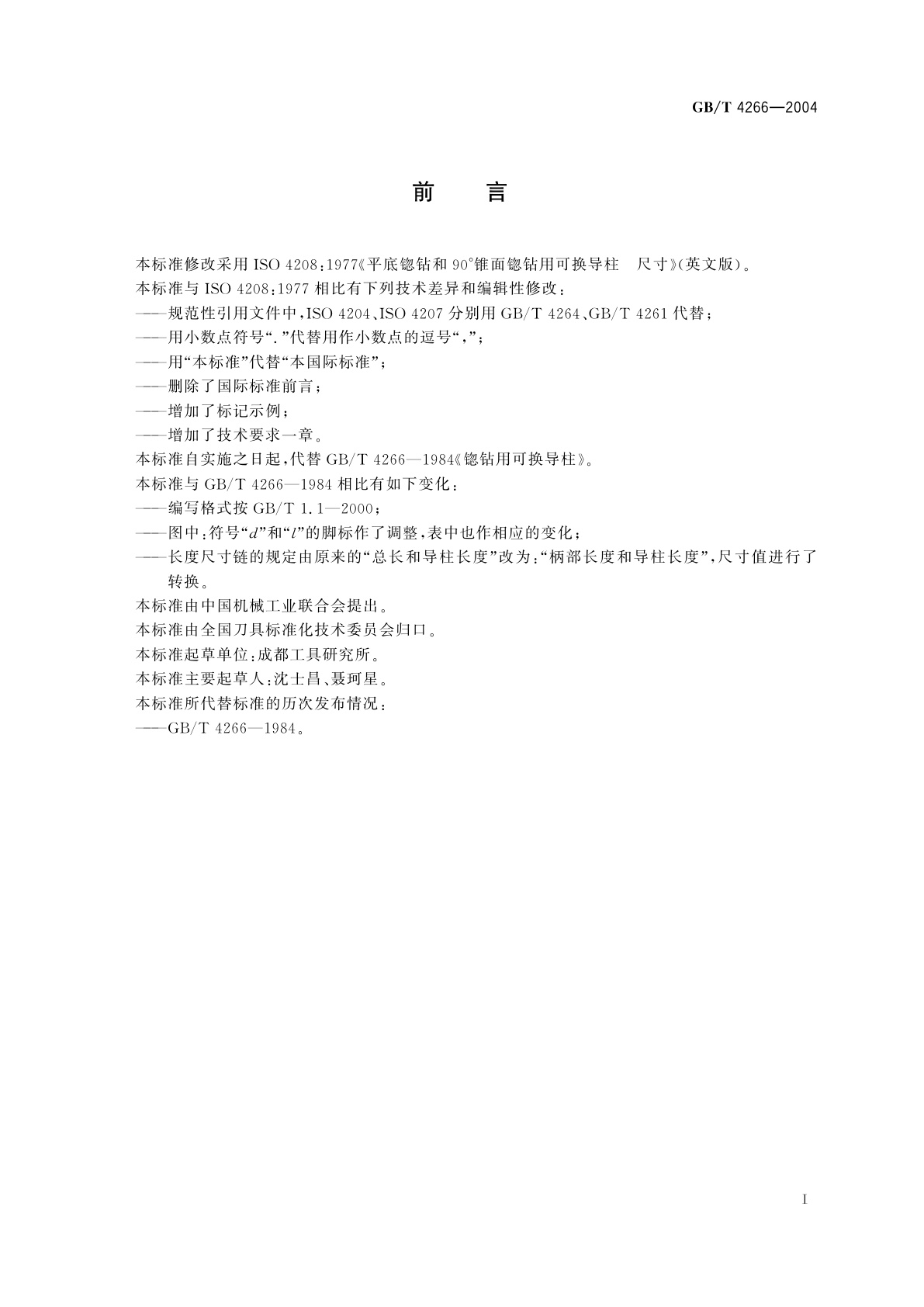 GB/T 4266—2004

前　言

本标准修改采用 ISO 4208:1977《平底锪钻和 90°锥面锪钻用可换导柱　尺寸》(英文版)。

本标准与 ISO 4208:1977 相比有下列技术差异和编辑性修改:

——规范性引用文件中,ISO 4204、ISO 4207 分别用 GB/T 4264、GB/T 4261 代替;

——用小数点符号“.”代替用作小数点的逗号“,”;

——用“本标准”代替“本国际标准”;

——删除了国际标准前言;

——增加了标记示例;

——增加了技术要求一章。

本标准自实施之日起,代替 GB/T 4266—1984《锪钻用可换导柱》。

本标准与 GB/T 4266—1984 相比有如下变化:

——编写格式按 GB/T 1.1—2000;

——图中:符号“$d$”和“$l$”的脚标作了调整,表中也作相应的变化;

——长度尺寸链的规定由原来的“总长和导柱长度”改为:“柄部长度和导柱长度”,尺寸值进行了转换。

本标准由中国机械工业联合会提出。

本标准由全国刀具标准化技术委员会归口。

本标准起草单位:成都工具研究所。

本标准主要起草人:沈士昌、聂珂星。

本标准所代替标准的历次发布情况:

——GB/T 4266—1984。

I